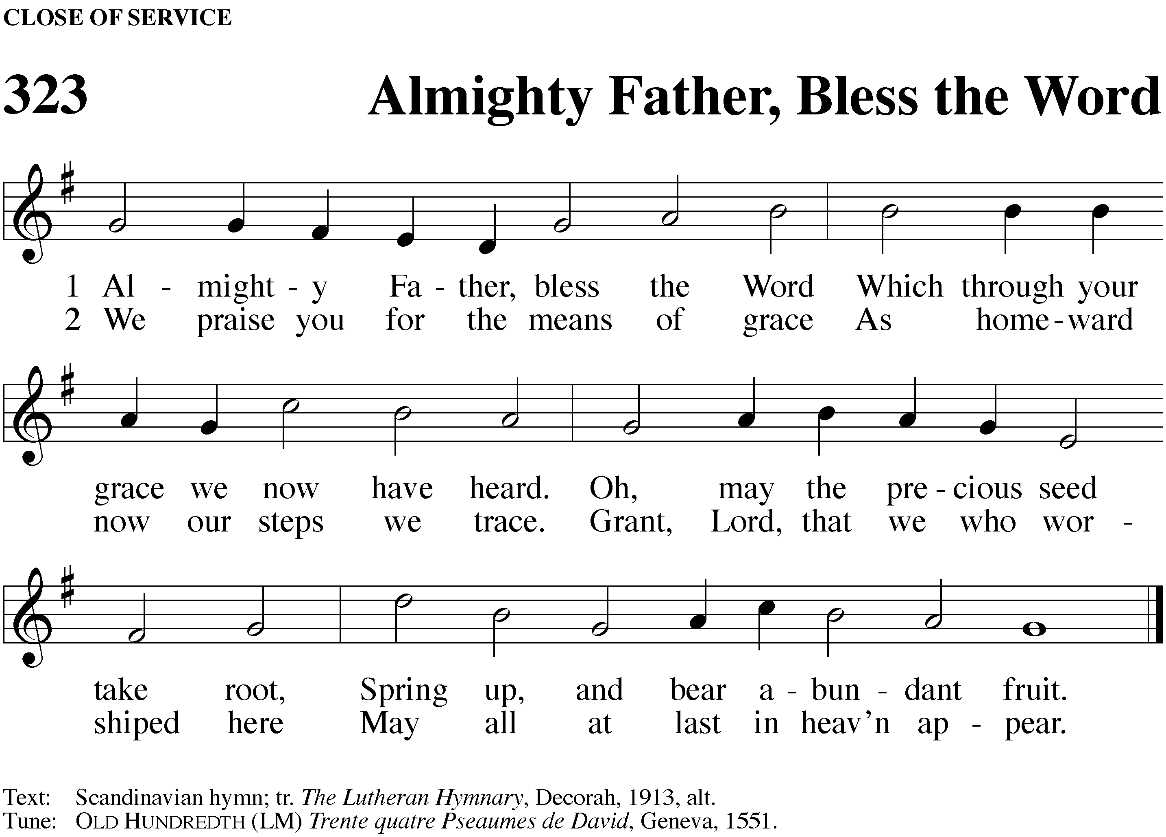 CLOSE OF SERVICE

323

Almighty Father, Bless the Word

1 Al - might - y Fa - ther, bless the Word Which through your
2 We praise you for the means of grace As home - ward

grace we now have heard. Oh, may the pre - cious seed
now our steps we trace. Grant, Lord, that we who wor -

take root, Spring up, and bear a - bun - dant fruit.
shiped here May all at last in heav'n ap - pear.

Text: Scandinavian hymn; tr. The Lutheran Hymnary, Decorah, 1913, alt.
Tune: OLD HUNDREDTH (LM) Trente quatre Pseaumes de David, Geneva, 1551.